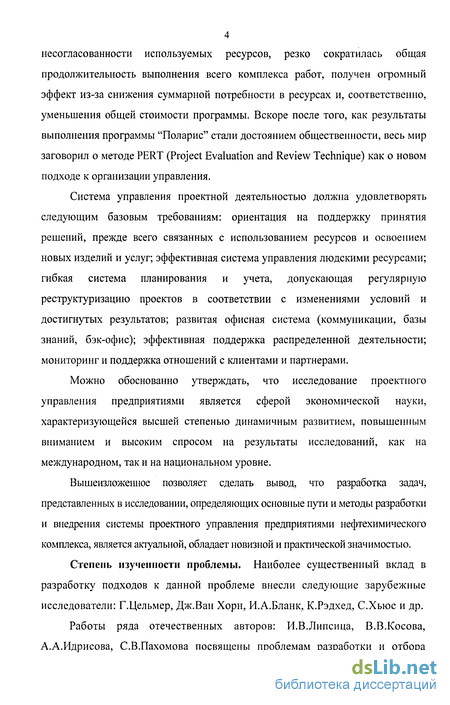 4

несогласованности используемых ресурсов, резко сократилась общая продолжительность выполнения всего комплекса работ, получен огромный эффект из-за снижения суммарной потребности в ресурсах и, соответственно, уменьшения общей стоимости программы. Вскоре после того, как результаты выполнения программы "Поларис" стали достоянием общественности, весь мир заговорил о методе PERT (Project Evaluation and Review Technique) как о новом подходе к организации управления.

Система управления проектной деятельностью должна удовлетворять следующим базовым требованиям: ориентация на поддержку принятия решений, прежде всего связанных с использованием ресурсов и освоением новых изделий и услуг; эффективная система управления людскими ресурсами; гибкая система планирования и учета, допускающая регулярную реструктуризацию проектов в соответствии с изменениями условий и достигнутых результатов; развитая офисная система (коммуникации, базы знаний, бэк-офис); эффективная поддержка распределенной деятельности; мониторинг и поддержка отношений с клиентами и партнерами.

Можно обоснованно утверждать, что исследование проектного управления предприятиями является сферой экономической науки, характеризующейся высшей степенью динамичным развитием, повышенным вниманием и высоким спросом на результаты исследований, как на международном, так и на национальном уровне.

Вышеизложенное позволяет сделать вывод, что разработка задач, представленных в исследовании, определяющих основные пути и методы разработки и внедрения системы проектного управления предприятиями нефтехимического комплекса, является актуальной, обладает новизной и практической значимостью.

Степень изученности проблемы. Наиболее существенный вклад в разработку подходов к данной проблеме внесли следующие зарубежные исследователи: Г.Цельмер, Дж.Ван Хорн, И.А.Бланк, К.Рэдхед, С.Хьюс и др.

Работы ряда отечественных авторов: И.В.Липсица, В.В.Косова, А.А.Идрисова, С.В.Пахомова посвящены проблемам разработки и отбора

dsLib.net
библиотека диссертаций